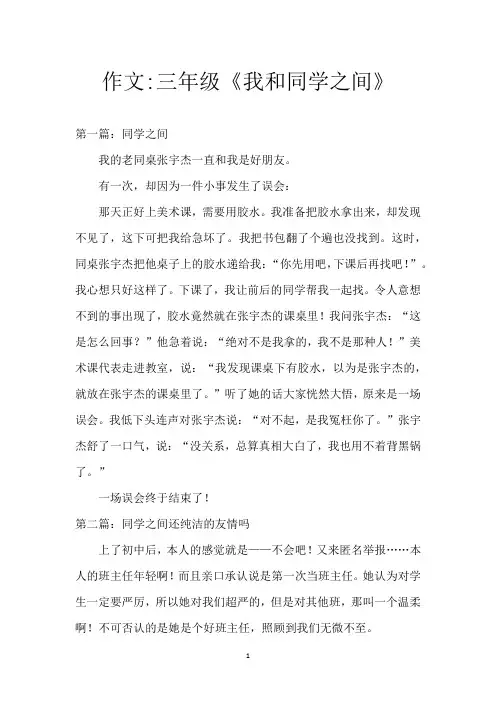 作文:三年级《我和同学之间》

第一篇：同学之间

我的老同桌张宇杰一直和我是好朋友。

有一次，却因为一件小事发生了误会：

那天正好上美术课，需要用胶水。我准备把胶水拿出来，却发现不见了，这下可把我给急坏了。我把书包翻了个遍也没找到。这时，同桌张宇杰把他桌子上的胶水递给我：“你先用吧，下课后再找吧！”。我心想只好这样了。下课了，我让前后的同学帮我一起找。令人意想不到的事出现了，胶水竟然就在张宇杰的课桌里！我问张宇杰：“这是怎么回事？”他急着说：“绝对不是我拿的，我不是那种人！”美术课代表走进教室，说：“我发现课桌下有胶水，以为是张宇杰的，就放在张宇杰的课桌里了。”听了她的话大家恍然大悟，原来是一场误会。我低下头连声对张宇杰说：“对不起，是我冤枉你了。”张宇杰舒了一口气，说：“没关系，总算真相大白了，我也用不着背黑锅了。”

一场误会终于结束了！

第二篇：同学之间还纯洁的友情吗

上了初中后，本人的感觉就是——不会吧！又来匿名举报……本人的班主任年轻啊！而且亲口承认说是第一次当班主任。她认为对学生一定要严厉，所以她对我们超严的，但是对其他班，那叫一个温柔啊！不可否认的是她是个好班主任，照顾到我们无微不至。

1